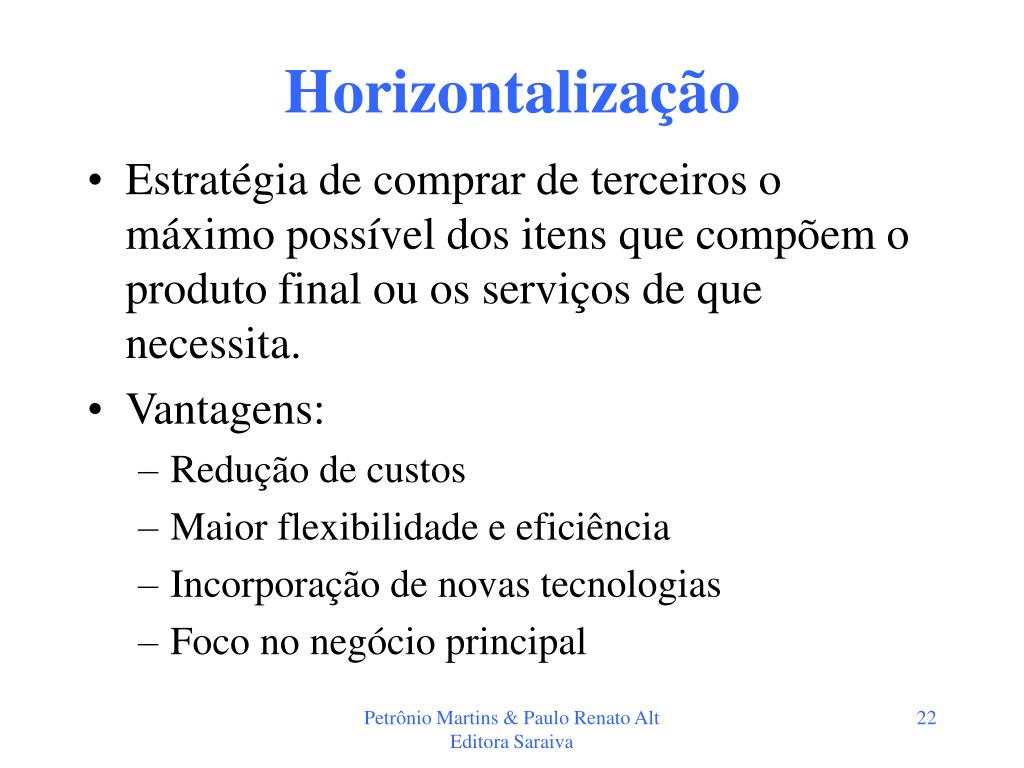 Horizontalização

• Estratégia de comprar de terceiros o máximo possível dos itens que compõem o produto final ou os serviços de que necessita.
• Vantagens:
– Redução de custos
– Maior flexibilidade e eficiência
– Incorporação de novas tecnologias
– Foco no negócio principal

Petrônio Martins & Paulo Renato Alt
Editora Saraiva

22